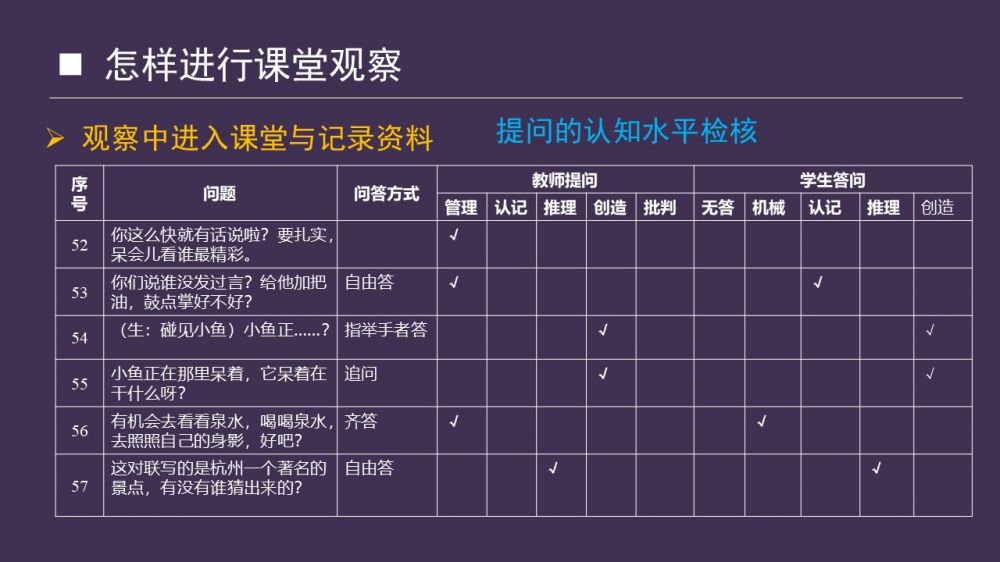 ■ 怎样进行课堂观察

➢ 观察中进入课堂与记录资料

提问的认知水平检核

| 序号 | 问题 | 问答方式 | 教师提问 | | | | | 学生答问 | | | | |
|---|---|---|---|---|---|---|---|---|---|---|---|---|
| | | | 管理 | 认记 | 推理 | 创造 | 批判 | 无答 | 机械 | 认记 | 推理 | 创造 |
| 52 | 你这么快就有话说啦？要扎实，呆会儿看谁最精彩。 | | √ | | | | | | | | | |
| 53 | 你们说谁没发过言？给他加把油，鼓点掌好不好？ | 自由答 | √ | | | | | | | √ | | |
| 54 | （生：碰见小鱼）小鱼正......？ | 指举手者答 | | | | √ | | | | | | √ |
| 55 | 小鱼正在那里呆着，它呆着在干什么呀？ | 追问 | | | | √ | | | | | | √ |
| 56 | 有机会去看看泉水，喝喝泉水，去照照自己的身影，好吧？ | 齐答 | √ | | | | | | √ | | | |
| 57 | 这对联写的是杭州一个著名的景点，有没有谁猜出来的？ | 自由答 | | | √ | | | | | | √ | |